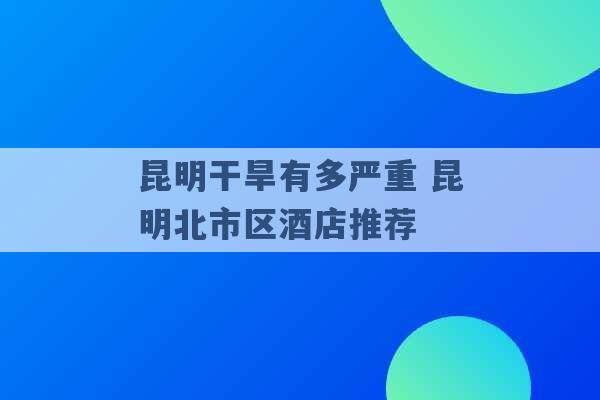 昆明干旱有多严重 昆明北市区酒店推荐